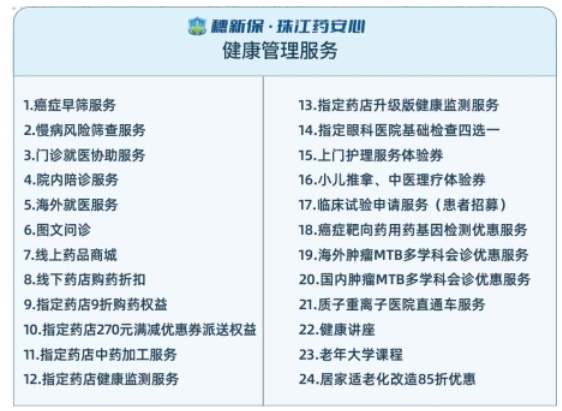 穗新保·珠江药安心
健康管理服务

1.癌症早筛服务
2.慢病风险筛查服务
3.门诊就医协助服务
4.院内陪诊服务
5.海外就医服务
6.图文问诊
7.线上药品商城
8.线下药店购药折扣
9.指定药店9折购药权益
10.指定药店270元满减优惠券派送权益
11.指定药店中药加工服务
12.指定药店健康监测服务

13.指定药店升级版健康监测服务
14.指定眼科医院基础检查四选一
15.上门护理服务体验券
16.小儿推拿、中医理疗体验券
17.临床试验申请服务（患者招募）
18.癌症靶向药用药基因检测优惠服务
19.海外肿瘤MTB多学科会诊优惠服务
20.国内肿瘤MTB多学科会诊优惠服务
21.质子重离子医院直通车服务
22.健康讲座
23.老年大学课程
24.居家适老化改造85折优惠